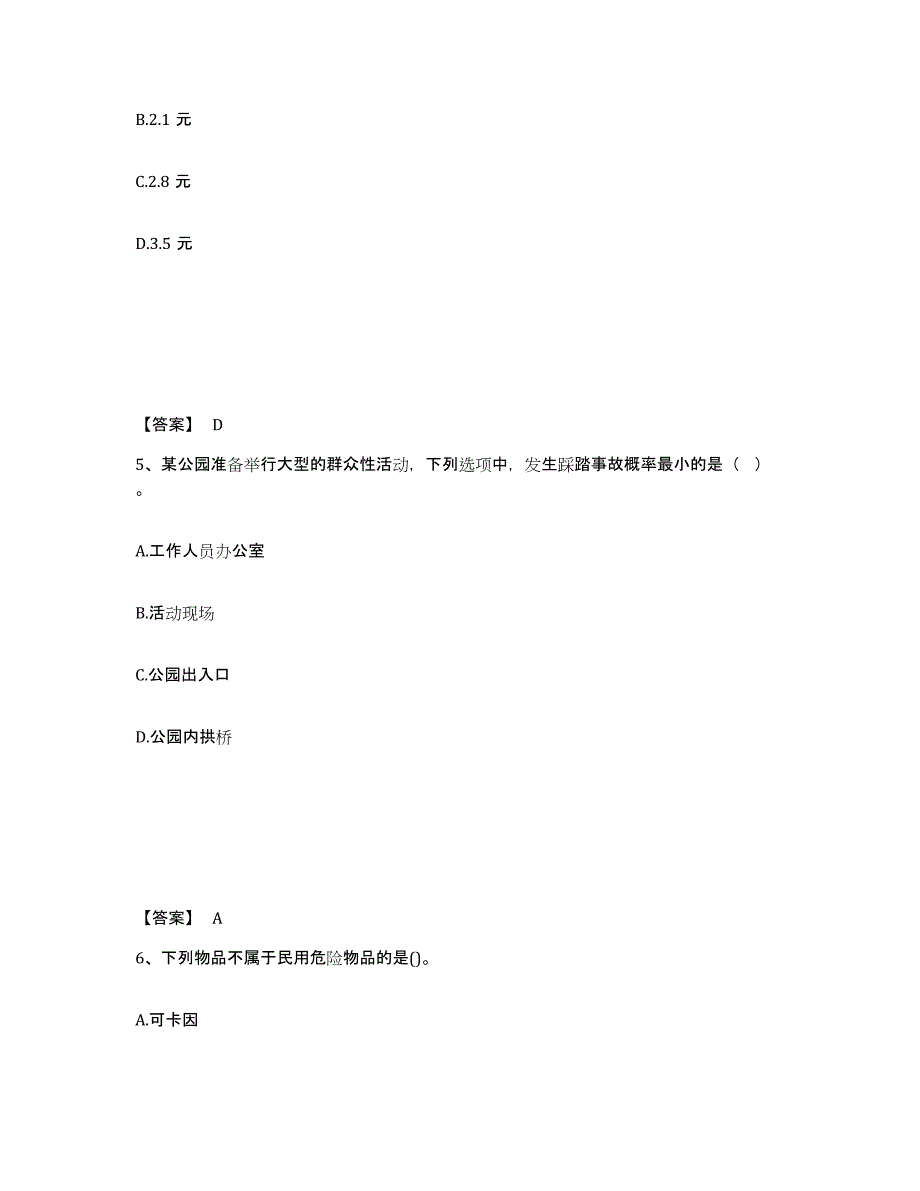 B.2.1 元

C.2.8 元

D.3.5 元

【答案】 D

5、某公园准备举行大型的群众性活动，下列选项中，发生踩踏事故概率最小的是（ ）。

A.工作人员办公室

B.活动现场

C.公园出入口

D.公园内拱桥

【答案】 A

6、下列物品不属于民用危险物品的是()。

A.可卡因